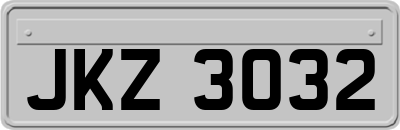 JKZ 3032